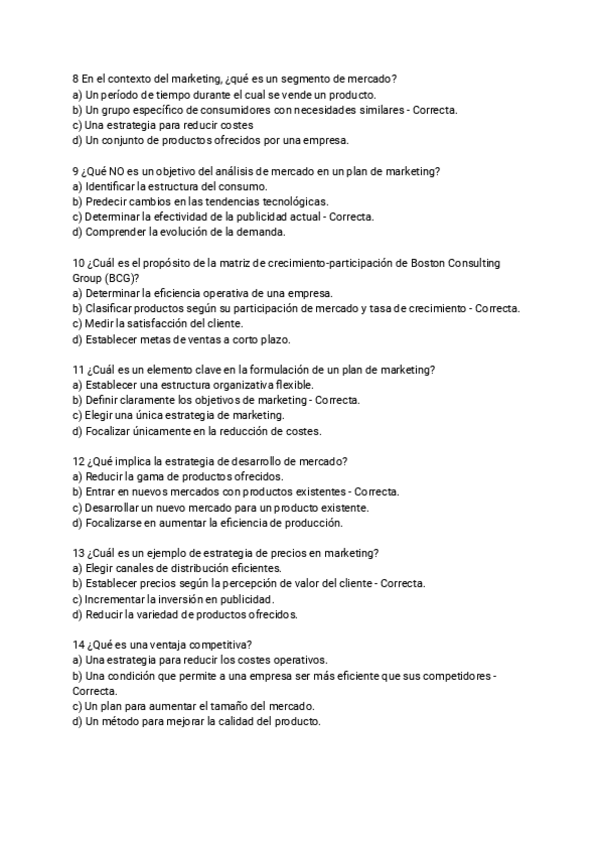 8 En el contexto del marketing, ¿qué es un segmento de mercado?
a) Un período de tiempo durante el cual se vende un producto.
b) Un grupo específico de consumidores con necesidades similares - Correcta.
c) Una estrategia para reducir costes
d) Un conjunto de productos ofrecidos por una empresa.

9 ¿Qué NO es un objetivo del análisis de mercado en un plan de marketing?
a) Identificar la estructura del consumo.
b) Predecir cambios en las tendencias tecnológicas.
c) Determinar la efectividad de la publicidad actual - Correcta.
d) Comprender la evolución de la demanda.

10 ¿Cuál es el propósito de la matriz de crecimiento-participación de Boston Consulting Group (BCG)?
a) Determinar la eficiencia operativa de una empresa.
b) Clasificar productos según su participación de mercado y tasa de crecimiento - Correcta.
c) Medir la satisfacción del cliente.
d) Establecer metas de ventas a corto plazo.

11 ¿Cuál es un elemento clave en la formulación de un plan de marketing?
a) Establecer una estructura organizativa flexible.
b) Definir claramente los objetivos de marketing - Correcta.
c) Elegir una única estrategia de marketing.
d) Focalizar únicamente en la reducción de costes.

12 ¿Qué implica la estrategia de desarrollo de mercado?
a) Reducir la gama de productos ofrecidos.
b) Entrar en nuevos mercados con productos existentes - Correcta.
c) Desarrollar un nuevo mercado para un producto existente.
d) Focalizarse en aumentar la eficiencia de producción.

13 ¿Cuál es un ejemplo de estrategia de precios en marketing?
a) Elegir canales de distribución eficientes.
b) Establecer precios según la percepción de valor del cliente - Correcta.
c) Incrementar la inversión en publicidad.
d) Reducir la variedad de productos ofrecidos.

14 ¿Qué es una ventaja competitiva?
a) Una estrategia para reducir los costes operativos.
b) Una condición que permite a una empresa ser más eficiente que sus competidores - Correcta.
c) Un plan para aumentar el tamaño del mercado.
d) Un método para mejorar la calidad del producto.